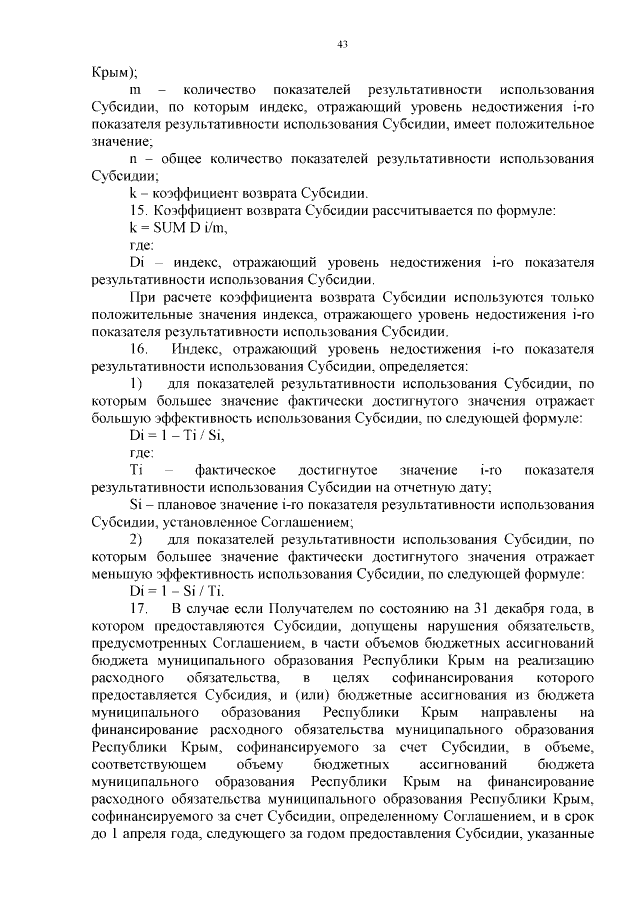 43

Крым);

m – количество показателей результативности использования Субсидии, по которым индекс, отражающий уровень недостижения i-го показателя результативности использования Субсидии, имеет положительное значение;

n – общее количество показателей результативности использования Субсидии;

k – коэффициент возврата Субсидии.

15. Коэффициент возврата Субсидии рассчитывается по формуле:

k = SUM D i/m,

где:

Di – индекс, отражающий уровень недостижения i-го показателя результативности использования Субсидии.

При расчете коэффициента возврата Субсидии используются только положительные значения индекса, отражающего уровень недостижения i-го показателя результативности использования Субсидии.

16. Индекс, отражающий уровень недостижения i-го показателя результативности использования Субсидии, определяется:

1) для показателей результативности использования Субсидии, по которым большее значение фактически достигнутого значения отражает большую эффективность использования Субсидии, по следующей формуле:

Di = 1 – Ti / Si,

где:

Ti – фактическое достигнутое значение i-го показателя результативности использования Субсидии на отчетную дату;

Si – плановое значение i-го показателя результативности использования Субсидии, установленное Соглашением;

2) для показателей результативности использования Субсидии, по которым большее значение фактически достигнутого значения отражает меньшую эффективность использования Субсидии, по следующей формуле:

Di = 1 – Si / Ti.

17. В случае если Получателем по состоянию на 31 декабря года, в котором предоставляются Субсидии, допущены нарушения обязательств, предусмотренных Соглашением, в части объемов бюджетных ассигнований бюджета муниципального образования Республики Крым на реализацию расходного обязательства, в целях софинансирования которого предоставляется Субсидия, и (или) бюджетные ассигнования из бюджета муниципального образования Республики Крым направлены на финансирование расходного обязательства муниципального образования Республики Крым, софинансируемого за счет Субсидии, в объеме, соответствующем объему бюджетных ассигнований бюджета муниципального образования Республики Крым на финансирование расходного обязательства муниципального образования Республики Крым, софинансируемого за счет Субсидии, определенному Соглашением, и в срок до 1 апреля года, следующего за годом предоставления Субсидии, указанные